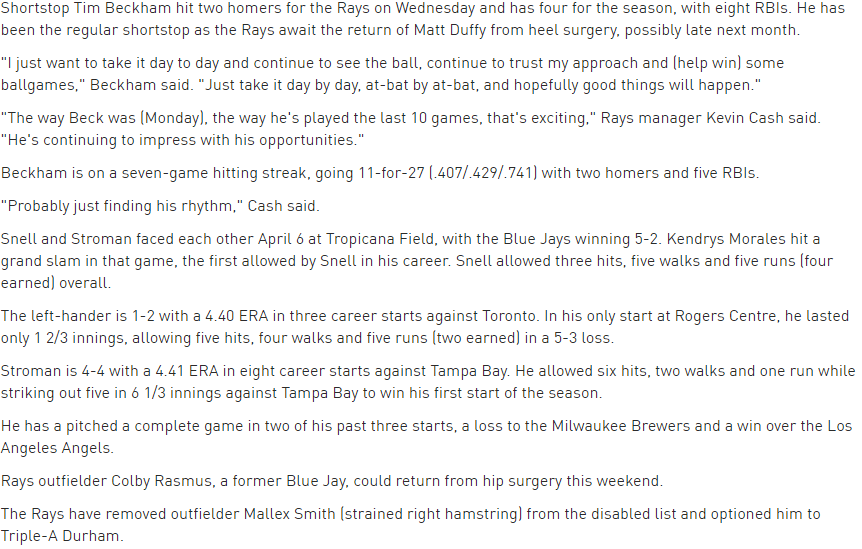 Shortstop Tim Beckham hit two homers for the Rays on Wednesday and has four for the season, with eight RBIs. He has been the regular shortstop as the Rays await the return of Matt Duffy from heel surgery, possibly late next month.

"I just want to take it day to day and continue to see the ball, continue to trust my approach and (help win) some ballgames," Beckham said. "Just take it day by day, at-bat by at-bat, and hopefully good things will happen."

"The way Beck was (Monday), the way he's played the last 10 games, that's exciting," Rays manager Kevin Cash said. "He's continuing to impress with his opportunities."

Beckham is on a seven-game hitting streak, going 11-for-27 (.407/.429/.741) with two homers and five RBIs.

"Probably just finding his rhythm," Cash said.

Snell and Stroman faced each other April 6 at Tropicana Field, with the Blue Jays winning 5-2. Kendrys Morales hit a grand slam in that game, the first allowed by Snell in his career. Snell allowed three hits, five walks and five runs (four earned) overall.

The left-hander is 1-2 with a 4.40 ERA in three career starts against Toronto. In his only start at Rogers Centre, he lasted only 1 2/3 innings, allowing five hits, four walks and five runs (two earned) in a 5-3 loss.

Stroman is 4-4 with a 4.41 ERA in eight career starts against Tampa Bay. He allowed six hits, two walks and one run while striking out five in 6 1/3 innings against Tampa Bay to win his first start of the season.

He has a pitched a complete game in two of his past three starts, a loss to the Milwaukee Brewers and a win over the Los Angeles Angels.

Rays outfielder Colby Rasmus, a former Blue Jay, could return from hip surgery this weekend.

The Rays have removed outfielder Mallex Smith (strained right hamstring) from the disabled list and optioned him to Triple-A Durham.